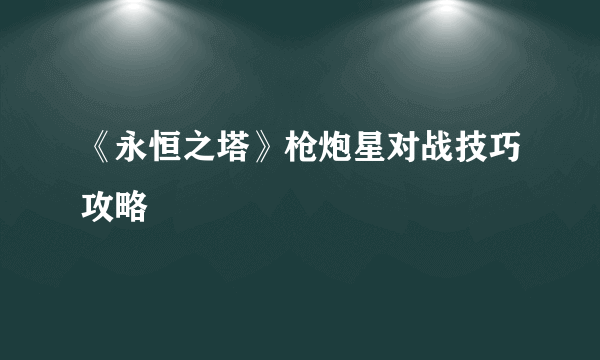 《永恒之塔》枪炮星对战技巧攻略